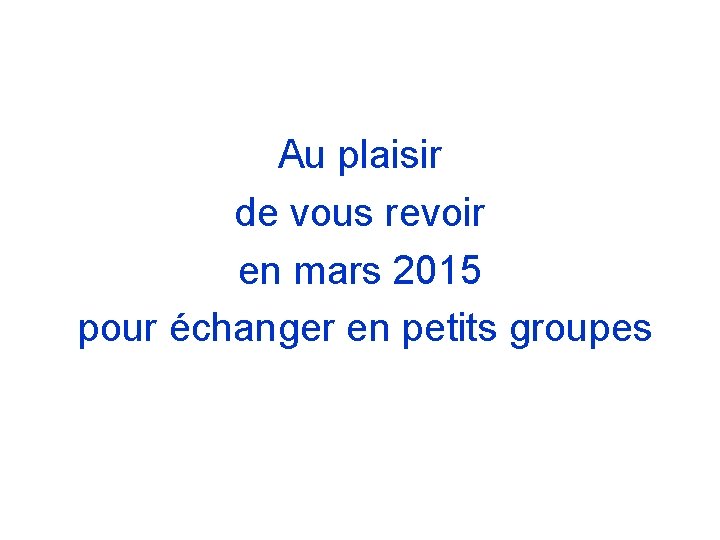 Au plaisir
de vous revoir
en mars 2015
pour échanger en petits groupes